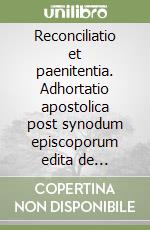 unilibro

Reconciliatio et paenitentia. Adhortatio apostolica post synodum episcoporum edita de...

COPERTINA NON DISPONIBILE